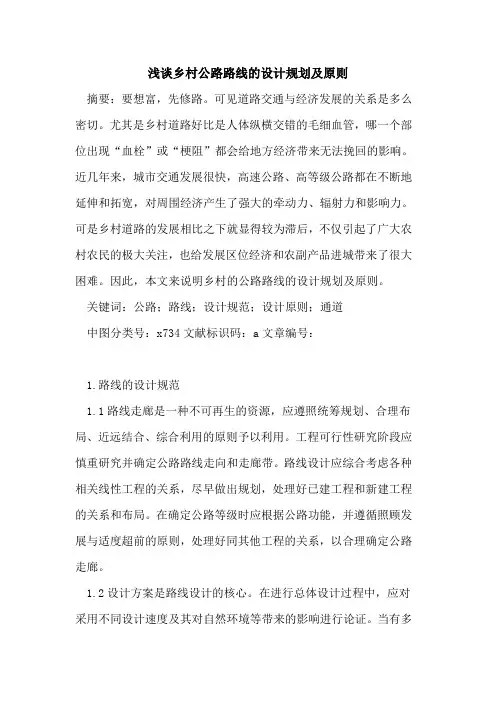 浅谈乡村公路路线的设计规划及原则

摘要：要想富，先修路。可见道路交通与经济发展的关系是多么密切。尤其是乡村道路好比是人体纵横交错的毛细血管，哪一个部位出现“血栓”或“梗阻”都会给地方经济带来无法挽回的影响。近几年来，城市交通发展很快，高速公路、高等级公路都在不断地延伸和拓宽，对周围经济产生了强大的牵动力、辐射力和影响力。可是乡村道路的发展相比之下就显得较为滞后，不仅引起了广大农村农民的极大关注，也给发展区位经济和农副产品进城带来了很大困难。因此，本文来说明乡村的公路路线的设计规划及原则。

关键词：公路；路线；设计规范；设计原则；通道

中图分类号：x734 文献标识码：a 文章编号：

1.路线的设计规范

1.1 路线走廊是一种不可再生的资源，应遵照统筹规划、合理布局、近远结合、综合利用的原则予以利用。工程可行性研究阶段应慎重研究并确定公路路线走向和走廊带。路线设计应综合考虑各种相关线性工程的关系，尽早做出规划，处理好已建工程和新建工程的关系和布局。在确定公路等级时应根据公路功能，并遵循照顾发展与适度超前的原则，处理好同其他工程的关系，以合理确定公路走廊。

1.2 设计方案是路线设计的核心。在进行总体设计过程中，应对采用不同设计速度及其对自然环境等带来的影响进行论证。当有多